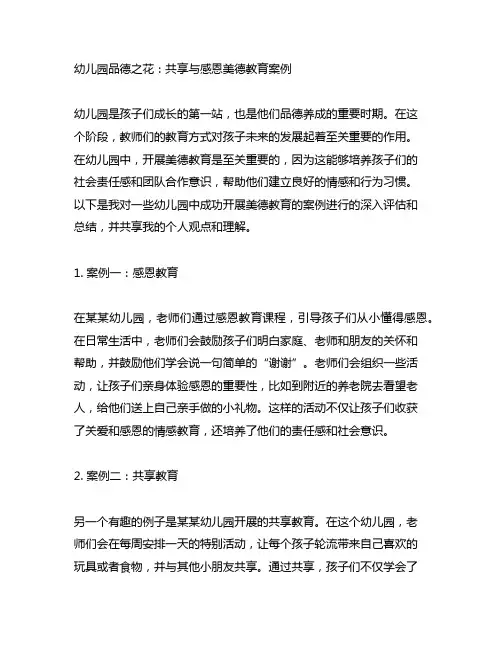 幼儿园品德之花：共享与感恩美德教育案例

幼儿园是孩子们成长的第一站，也是他们品德养成的重要时期。在这个阶段，教师们的教育方式对孩子未来的发展起着至关重要的作用。在幼儿园中，开展美德教育是至关重要的，因为这能够培养孩子们的社会责任感和团队合作意识，帮助他们建立良好的情感和行为习惯。以下是我对一些幼儿园中成功开展美德教育的案例进行的深入评估和总结，并共享我的个人观点和理解。

1. 案例一：感恩教育

在某某幼儿园，老师们通过感恩教育课程，引导孩子们从小懂得感恩。在日常生活中，老师们会鼓励孩子们明白家庭、老师和朋友的关怀和帮助，并鼓励他们学会说一句简单的“谢谢”。老师们会组织一些活动，让孩子们亲身体验感恩的重要性，比如到附近的养老院去看望老人，给他们送上自己亲手做的小礼物。这样的活动不仅让孩子们收获了关爱和感恩的情感教育，还培养了他们的责任感和社会意识。

2. 案例二：共享教育

另一个有趣的例子是某某幼儿园开展的共享教育。在这个幼儿园，老师们会在每周安排一天的特别活动，让每个孩子轮流带来自己喜欢的玩具或者食物，并与其他小朋友共享。通过共享，孩子们不仅学会了